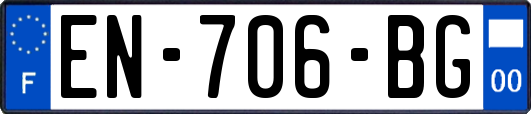 F
EN-706-BG
00